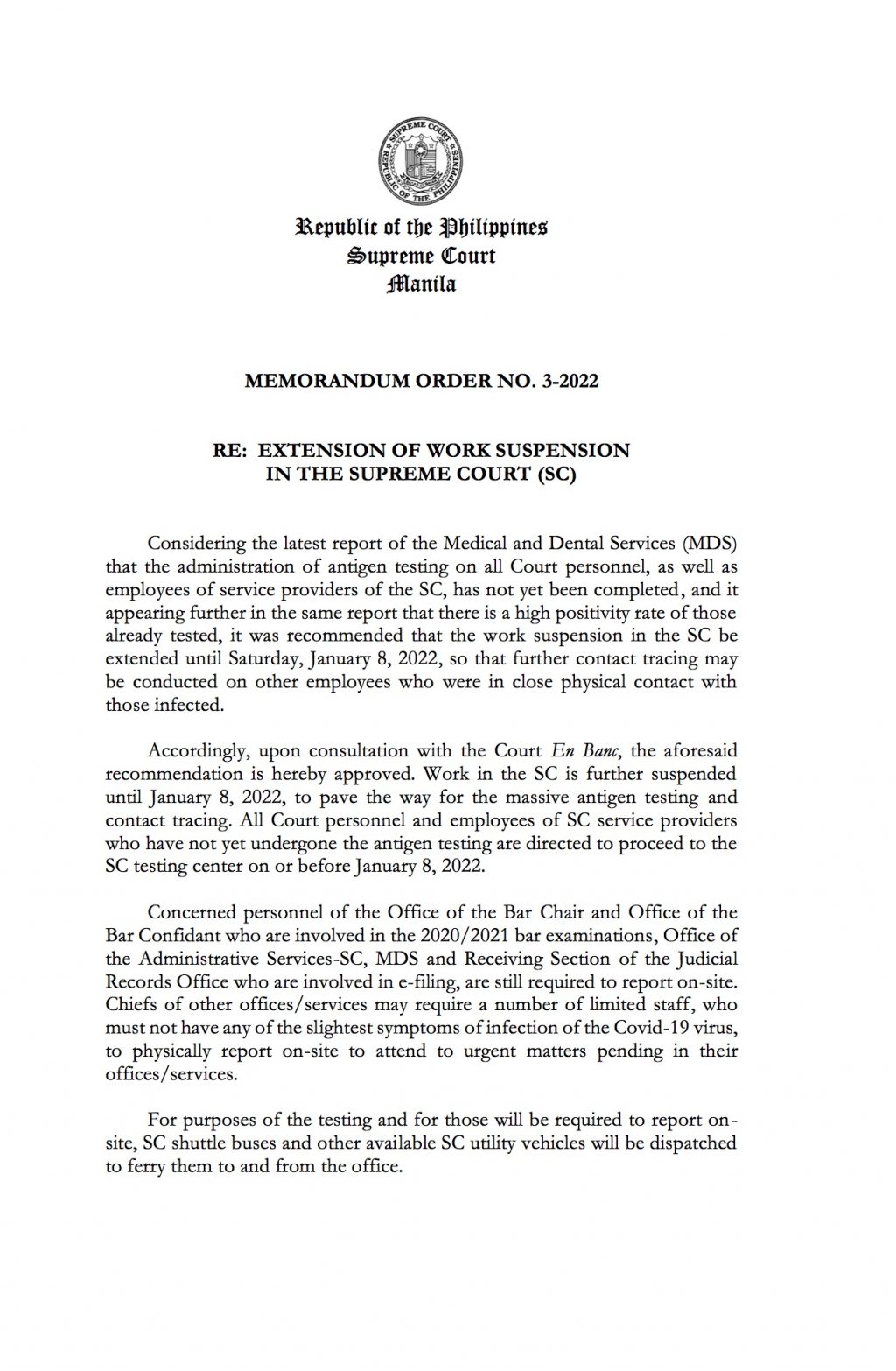 SUPREME COURT
REPUBLIC OF THE PHILIPPINES

Republic of the Philippines
Supreme Court
Manila

MEMORANDUM ORDER NO. 3-2022

RE: EXTENSION OF WORK SUSPENSION IN THE SUPREME COURT (SC)

Considering the latest report of the Medical and Dental Services (MDS) that the administration of antigen testing on all Court personnel, as well as employees of service providers of the SC, has not yet been completed, and it appearing further in the same report that there is a high positivity rate of those already tested, it was recommended that the work suspension in the SC be extended until Saturday, January 8, 2022, so that further contact tracing may be conducted on other employees who were in close physical contact with those infected.

Accordingly, upon consultation with the Court En Banc, the aforesaid recommendation is hereby approved. Work in the SC is further suspended until January 8, 2022, to pave the way for the massive antigen testing and contact tracing. All Court personnel and employees of SC service providers who have not yet undergone the antigen testing are directed to proceed to the SC testing center on or before January 8, 2022.

Concerned personnel of the Office of the Bar Chair and Office of the Bar Confidant who are involved in the 2020/2021 bar examinations, Office of the Administrative Services-SC, MDS and Receiving Section of the Judicial Records Office who are involved in e-filing, are still required to report on-site. Chiefs of other offices/services may require a number of limited staff, who must not have any of the slightest symptoms of infection of the Covid-19 virus, to physically report on-site to attend to urgent matters pending in their offices/services.

For purposes of the testing and for those will be required to report on-site, SC shuttle buses and other available SC utility vehicles will be dispatched to ferry them to and from the office.